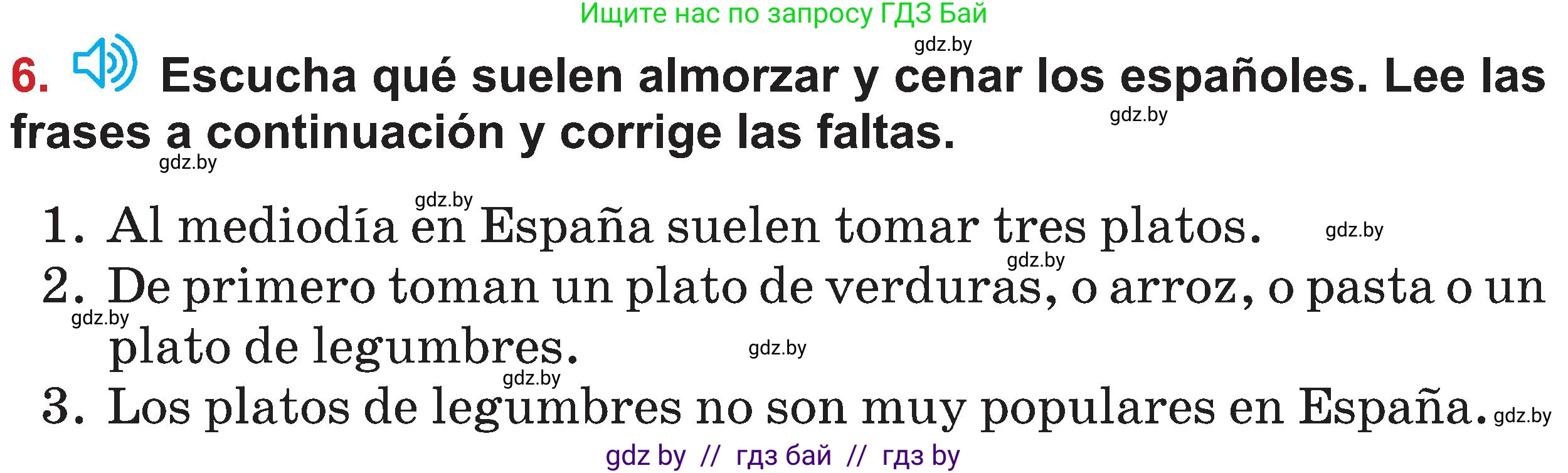 Ищите нас по запросу ГДЗ Бай

gdz.by

6. Escucha qué suelen almorzar y cenar los españoles. Lee las frases a continuación y corrige las faltas.

gdz.by

gdz.by

gdz.by

1. Al mediodía en España suelen tomar tres platos.

gdz.by

gdz.by

2. De primero toman un plato de verduras, o arroz, o pasta o un plato de legumbres.

gdz.by

gdz.by

gdz.by

3. Los platos de legumbres no son muy populares en España.

gdz.by

gdz by // гдз бай // гдз by